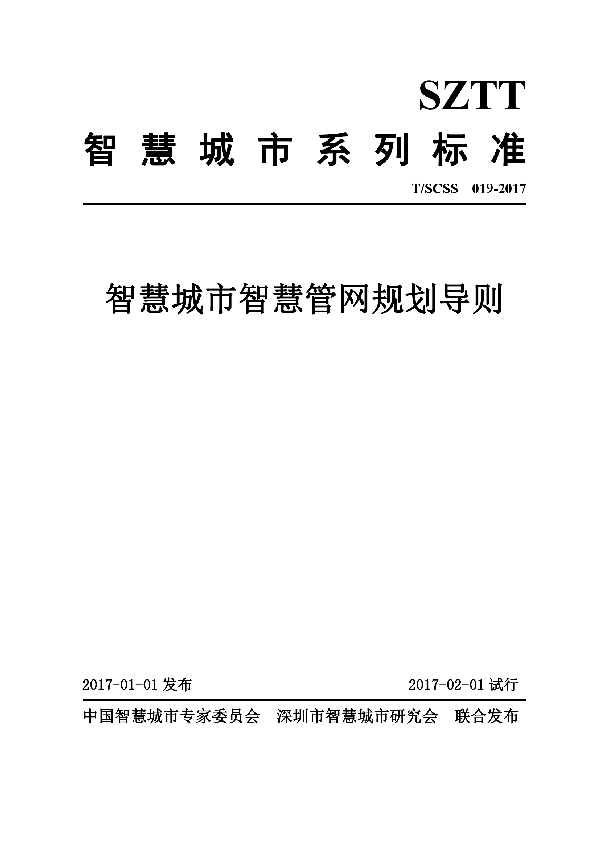 SZTT
智慧城市系列标准

T/SCSS 019-2017

智慧城市智慧管网规划导则

2017-01-01 发布

2017-02-01 试行

中国智慧城市专家委员会 深圳市智慧城市研究会 联合发布